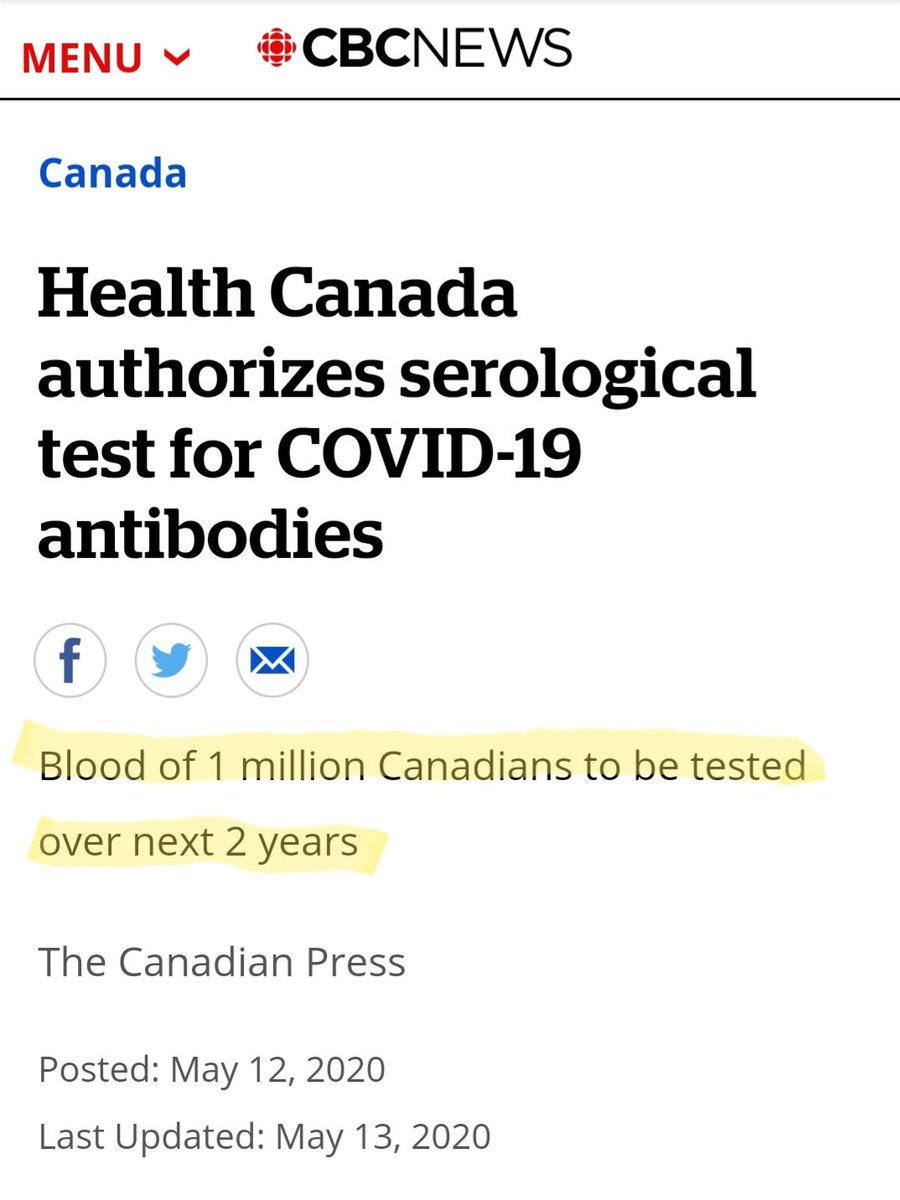 MENU

CBCNEWS

Canada

Health Canada authorizes serological test for COVID-19 antibodies

Blood of 1 million Canadians to be tested over next 2 years

The Canadian Press

Posted: May 12, 2020
Last Updated: May 13, 2020